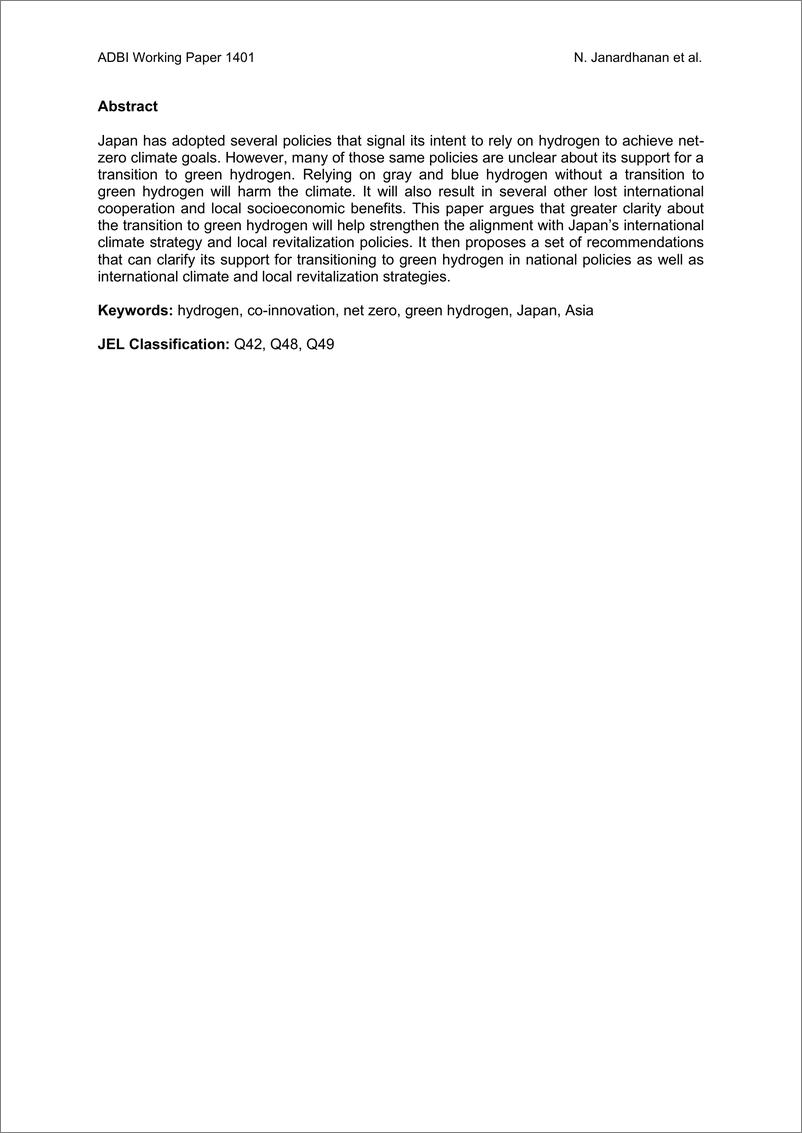 ADBI Working Paper 1401 N. Janardhanan et al.

Abstract

Japan has adopted several policies that signal its intent to rely on hydrogen to achieve net-zero climate goals. However, many of those same policies are unclear about its support for a transition to green hydrogen. Relying on gray and blue hydrogen without a transition to green hydrogen will harm the climate. It will also result in several other lost international cooperation and local socioeconomic benefits. This paper argues that greater clarity about the transition to green hydrogen will help strengthen the alignment with Japan's international climate strategy and local revitalization policies. It then proposes a set of recommendations that can clarify its support for transitioning to green hydrogen in national policies as well as international climate and local revitalization strategies.

Keywords: hydrogen, co-innovation, net zero, green hydrogen, Japan, Asia

JEL Classification: Q42, Q48, Q49